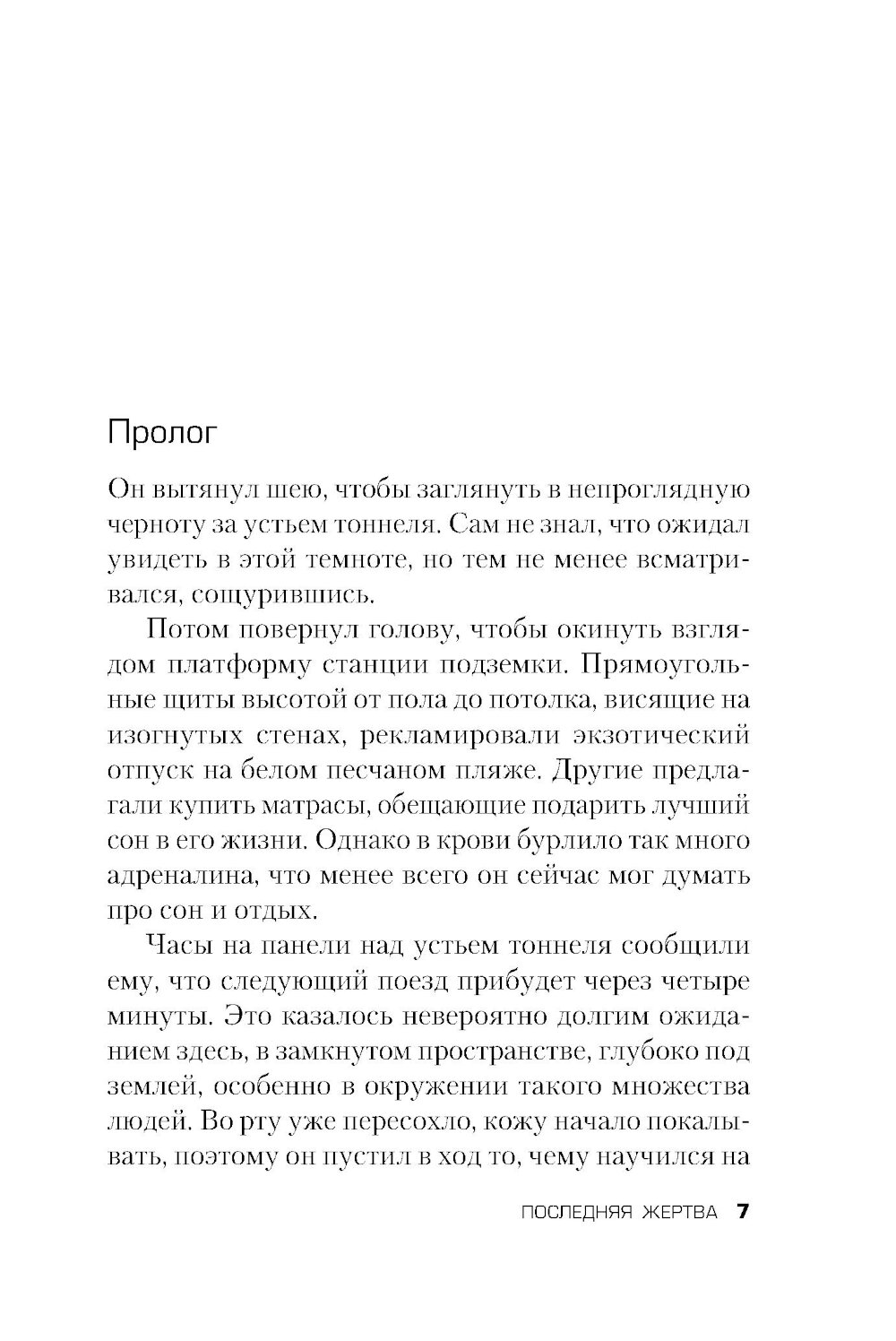 Пролог

Он вытянул шею, чтобы заглянуть в непроглядную черноту за устьем тоннеля. Сам не знал, что ожидал увидеть в этой темноте, но тем не менее всматривался, сощурившись.

Потом повернул голову, чтобы окинуть взглядом платформу станции подземки. Прямоугольные щиты высотой от пола до потолка, висящие на изогнутых стенах, рекламировали экзотический отпуск на белом песчаном пляже. Другие предлагали купить матрасы, обещающие подарить лучший сон в его жизни. Однако в крови бурлило так много адреналина, что менее всего он сейчас мог думать про сон и отдых.

Часы на панели над устьем тоннеля сообщили ему, что следующий поезд прибудет через четыре минуты. Это казалось невероятно долгим ожиданием здесь, в замкнутом пространстве, глубоко под землей, особенно в окружении такого множества людей. Во рту уже пересохло, кожу начало покалывать, поэтому он пустил в ход то, чему научился на

ПОСЛЕДНЯЯ ЖЕРТВА 7